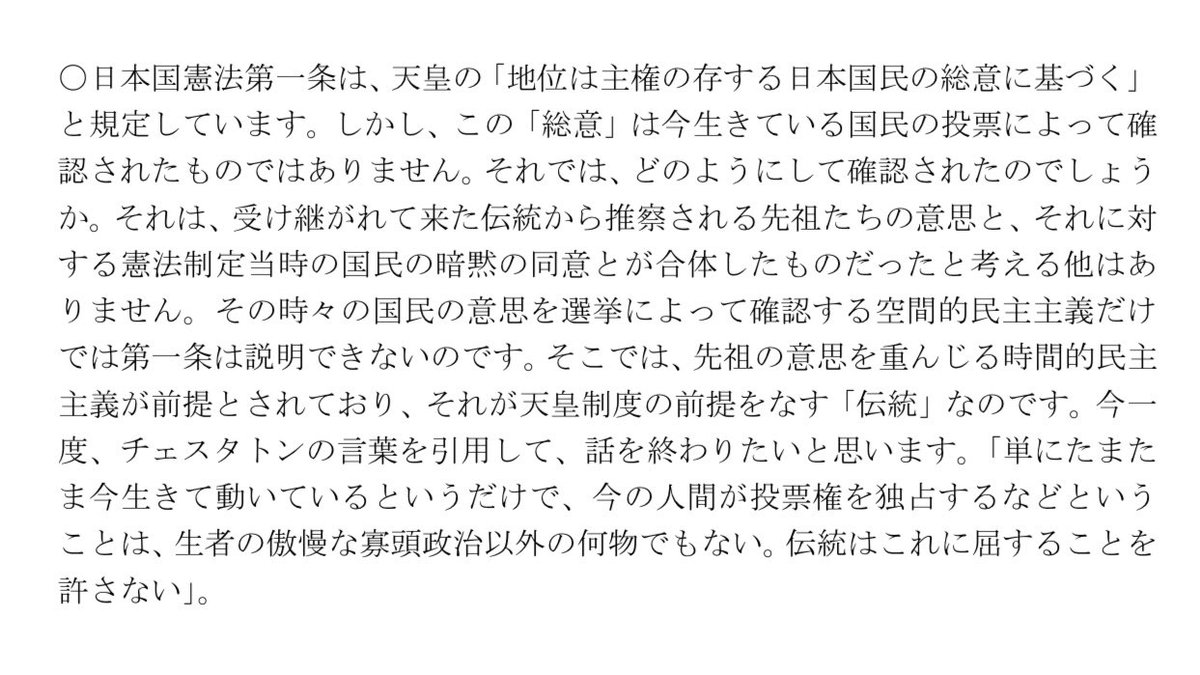 ○日本国憲法第一条は、天皇の「地位は主権の存する日本国民の総意に基づく」と規定しています。しかし、この「総意」は今生きている国民の投票によって確認されたものではありません。それでは、どのようにして確認されたのでしょうか。それは、受け継がれて来た伝統から推察される先祖たちの意思と、それに対する憲法制定当時の国民の暗黙の同意とが合体したものだったと考える他はありません。その時々の国民の意思を選挙によって確認する空間的民主主義だけでは第一条は説明できないのです。そこでは、先祖の意思を重んじる時間的民主主義が前提とされており、それが天皇制度の前提をなす「伝統」なのです。今一度、チェスタトンの言葉を引用して、話を終わりたいと思います。「単にたまたま今生きて動いているというだけで、今の人間が投票権を独占するなどということは、生者の傲慢な寡頭政治以外の何物でもない。伝統はこれに屈することを許さない」。